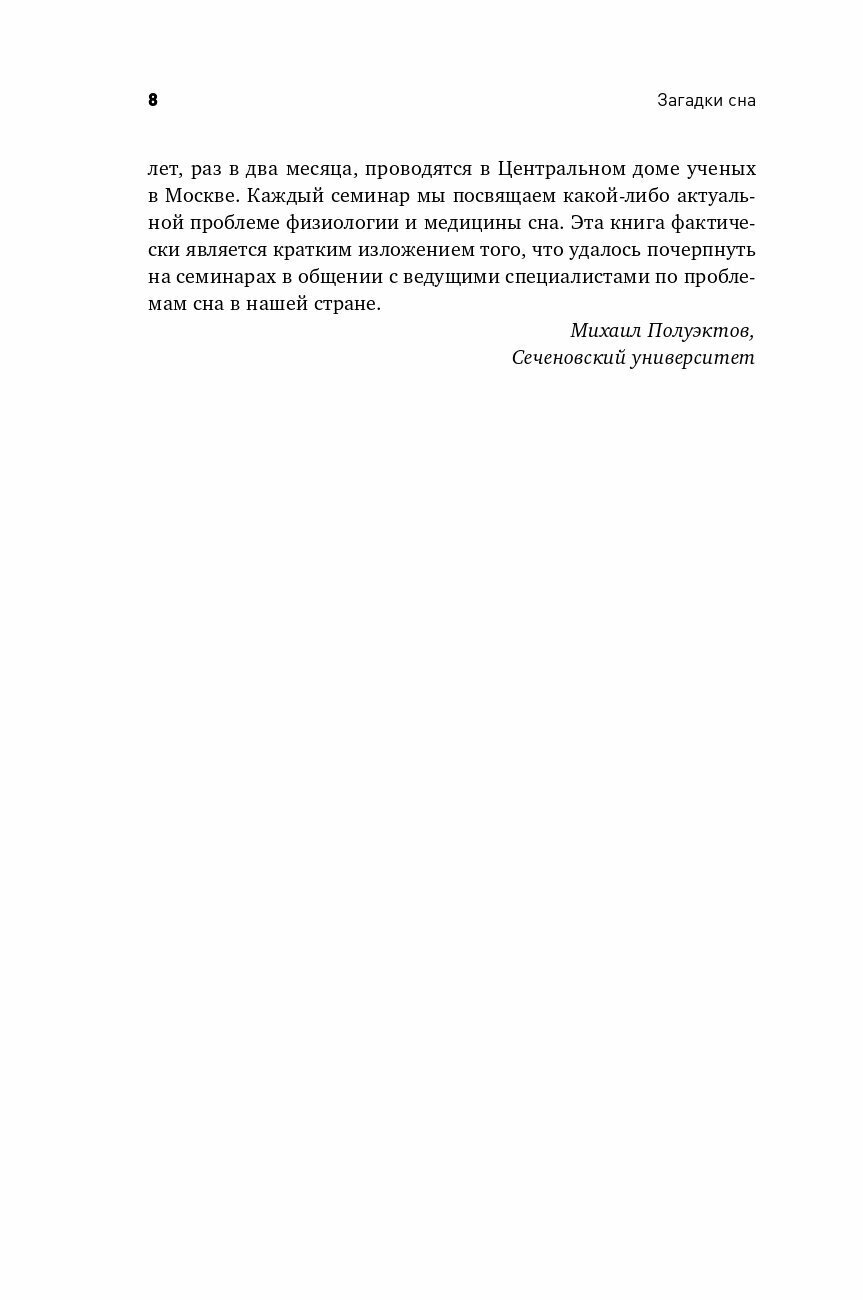 8

Загадки сна

лет, раз в два месяца, проводятся в Центральном доме ученых в Москве. Каждый семинар мы посвящаем какой-либо актуальной проблеме физиологии и медицины сна. Эта книга фактически является кратким изложением того, что удалось почерпнуть на семинарах в общении с ведущими специалистами по проблемам сна в нашей стране.

Михаил Полуэктов,
Сеченовский университет